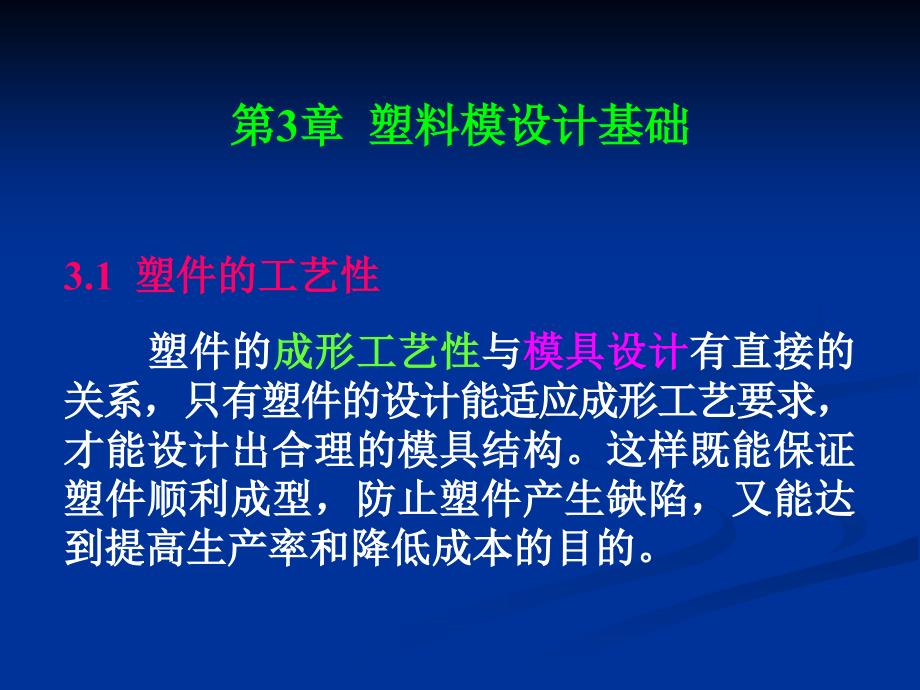 第3章 塑料模设计基础

3.1 塑件的工艺性

塑件的成形工艺性与模具设计有直接的关系，只有塑件的设计能适应成形工艺要求，才能设计出合理的模具结构。这样既能保证塑件顺利成型，防止塑件产生缺陷，又能达到提高生产率和降低成本的目的。